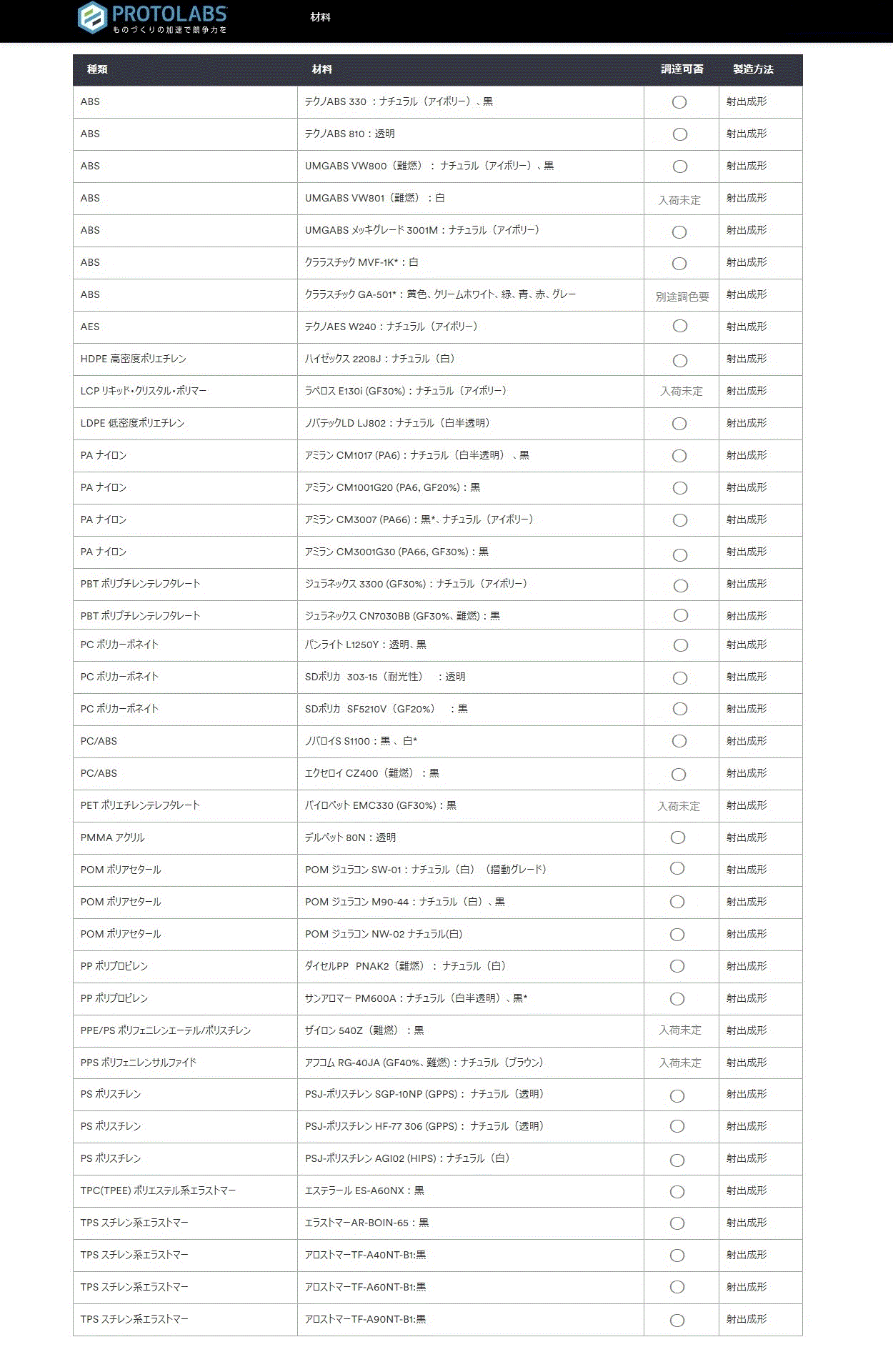 PROTOLABS
ものづくりの加速で競争力を

材料

| 種類 | 材料 | 調達可否 | 製造方法 |
|---|---|---|---|
| ABS | テクノABS 330 ：ナチュラル（アイボリー）、黒 | ○ | 射出成形 |
| ABS | テクノABS 810：透明 | ○ | 射出成形 |
| ABS | UMGABS VW800（難燃）：ナチュラル（アイボリー）、黒 | ○ | 射出成形 |
| ABS | UMGABS VW801（難燃）：白 | 入荷未定 | 射出成形 |
| ABS | UMGABS メッキグレード 3001M：ナチュラル（アイボリー） | ○ | 射出成形 |
| ABS | クララスチック MVF-1K*：白 | ○ | 射出成形 |
| ABS | クララスチック GA-501*：黄色、クリームホワイト、緑、青、赤、グレー | 別途調色要 | 射出成形 |
| AES | テクノAES W240：ナチュラル（アイボリー） | ○ | 射出成形 |
| HDPE 高密度ポリエチレン | ハイゼックス 2208J：ナチュラル（白） | ○ | 射出成形 |
| LCP リキッド・クリスタル・ポリマー | ラペロス E130i (GF30%)：ナチュラル（アイボリー） | 入荷未定 | 射出成形 |
| LDPE 低密度ポリエチレン | ノバテックLD LJ802：ナチュラル（白半透明） | ○ | 射出成形 |
| PA ナイロン | アミラン CM1017 (PA6)：ナチュラル（白半透明）、黒 | ○ | 射出成形 |
| PA ナイロン | アミラン CM1001G20 (PA6, GF20%)：黒 | ○ | 射出成形 |
| PA ナイロン | アミラン CM3007 (PA66)：黒*、ナチュラル（アイボリー） | ○ | 射出成形 |
| PA ナイロン | アミラン CM3001G30 (PA66, GF30%)：黒 | ○ | 射出成形 |
| PBT ポリブチレンテレフタレート | ジュラネックス 3300 (GF30%)：ナチュラル（アイボリー） | ○ | 射出成形 |
| PBT ポリブチレンテレフタレート | ジュラネックス CN7030BB (GF30%、難燃)：黒 | ○ | 射出成形 |
| PC ポリカーボネイト | パンライト L1250Y：透明、黒 | ○ | 射出成形 |
| PC ポリカーボネイト | SDポリカ 303-15（耐光性）：透明 | ○ | 射出成形 |
| PC ポリカーボネイト | SDポリカ SF5210V（GF20%）：黒 | ○ | 射出成形 |
| PC/ABS | ノバロイS S1100：黒、白* | ○ | 射出成形 |
| PC/ABS | エクセロイ CZ400（難燃）：黒 | ○ | 射出成形 |
| PET ポリエチレンテレフタレート | バイロペット EMC330 (GF30%)：黒 | 入荷未定 | 射出成形 |
| PMMA アクリル | デルペット 80N：透明 | ○ | 射出成形 |
| POM ポリアセタール | POM ジュラコン SW-01：ナチュラル（白）（摺動グレード） | ○ | 射出成形 |
| POM ポリアセタール | POM ジュラコン M90-44：ナチュラル（白）、黒 | ○ | 射出成形 |
| POM ポリアセタール | POM ジュラコン NW-02 ナチュラル(白) | ○ | 射出成形 |
| PP ポリプロピレン | ダイセルPP PNAK2（難燃）：ナチュラル（白） | ○ | 射出成形 |
| PP ポリプロピレン | サンアロマー PM600A：ナチュラル（白半透明）、黒* | ○ | 射出成形 |
| PPE/PS ポリフェニレンエーテル/ポリスチレン | ザイロン 540Z（難燃）：黒 | 入荷未定 | 射出成形 |
| PPS ポリフェニレンサルファイド | アフコム RG-40JA (GF40%、難燃)：ナチュラル（ブラウン） | 入荷未定 | 射出成形 |
| PS ポリスチレン | PSJ-ポリスチレン SGP-10NP (GPPS)：ナチュラル（透明） | ○ | 射出成形 |
| PS ポリスチレン | PSJ-ポリスチレン HF-77 306 (GPPS)：ナチュラル（透明） | ○ | 射出成形 |
| PS ポリスチレン | PSJ-ポリスチレン AGI02 (HIPS)：ナチュラル（白） | ○ | 射出成形 |
| TPC(TPEE) ポリエステル系エラストマー | エステラール ES-A60NX：黒 | ○ | 射出成形 |
| TPS スチレン系エラストマー | エラストマーAR-BOIN-65：黒 | ○ | 射出成形 |
| TPS スチレン系エラストマー | アロストマーTF-A40NT-B1:黒 | ○ | 射出成形 |
| TPS スチレン系エラストマー | アロストマーTF-A60NT-B1:黒 | ○ | 射出成形 |
| TPS スチレン系エラストマー | アロストマーTF-A90NT-B1:黒 | ○ | 射出成形 |